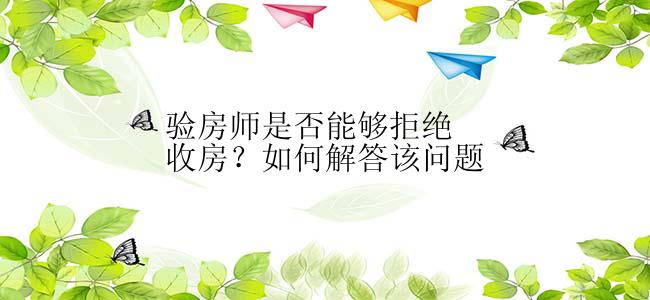 验房师是否能够拒绝收房？如何解答该问题